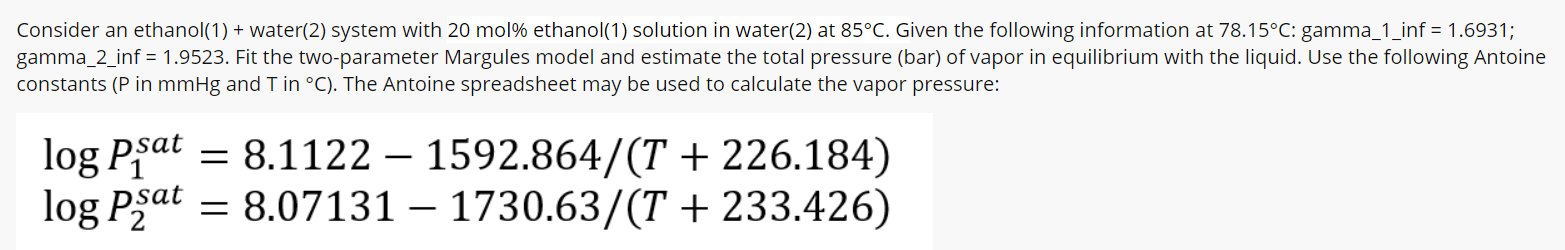 Consider an ethanol(1) + water(2) system with 20 mol% ethanol(1) solution in water(2) at 85°C. Given the following information at 78.15°C: gamma_1_inf = 1.6931; gamma_2_inf = 1.9523. Fit the two-parameter Margules model and estimate the total pressure (bar) of vapor in equilibrium with the liquid. Use the following Antoine constants (P in mmHg and T in °C). The Antoine spreadsheet may be used to calculate the vapor pressure:

$\log P_1^{sat} = 8.1122 - 1592.864/(T + 226.184)$
$\log P_2^{sat} = 8.07131 - 1730.63/(T + 233.426)$